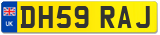 UK
DH59 RAJ